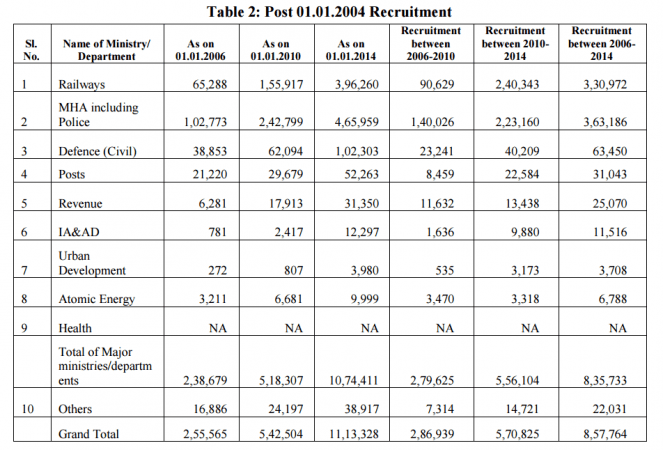 Table 2: Post 01.01.2004 Recruitment

| Sl. No. | Name of Ministry/ Department | As on 01.01.2006 | As on 01.01.2010 | As on 01.01.2014 | Recruitment between 2006-2010 | Recruitment between 2010-2014 | Recruitment between 2006-2014 |
|---|---|---|---|---|---|---|---|
| 1 | Railways | 65,288 | 1,55,917 | 3,96,260 | 90,629 | 2,40,343 | 3,30,972 |
| 2 | MHA including Police | 1,02,773 | 2,42,799 | 4,65,959 | 1,40,026 | 2,23,160 | 3,63,186 |
| 3 | Defence (Civil) | 38,853 | 62,094 | 1,02,303 | 23,241 | 40,209 | 63,450 |
| 4 | Posts | 21,220 | 29,679 | 52,263 | 8,459 | 22,584 | 31,043 |
| 5 | Revenue | 6,281 | 17,913 | 31,350 | 11,632 | 13,438 | 25,070 |
| 6 | IA&AD | 781 | 2,417 | 12,297 | 1,636 | 9,880 | 11,516 |
| 7 | Urban Development | 272 | 807 | 3,980 | 535 | 3,173 | 3,708 |
| 8 | Atomic Energy | 3,211 | 6,681 | 9,999 | 3,470 | 3,318 | 6,788 |
| 9 | Health | NA | NA | NA | NA | NA | NA |
| | Total of Major ministries/departments | 2,38,679 | 5,18,307 | 10,74,411 | 2,79,625 | 5,56,104 | 8,35,733 |
| 10 | Others | 16,886 | 24,197 | 38,917 | 7,314 | 14,721 | 22,031 |
| | Grand Total | 2,55,565 | 5,42,504 | 11,13,328 | 2,86,939 | 5,70,825 | 8,57,764 |